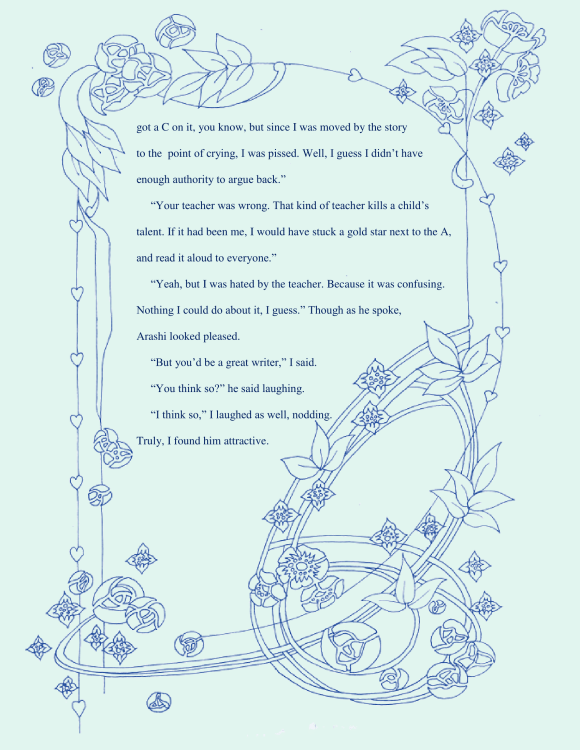 got a C on it, you know, but since I was moved by the story to the point of crying, I was pissed. Well, I guess I didn't have enough authority to argue back."

"Your teacher was wrong. That kind of teacher kills a child's talent. If it had been me, I would have stuck a gold star next to the A, and read it aloud to everyone."

"Yeah, but I was hated by the teacher. Because it was confusing. Nothing I could do about it, I guess." Though as he spoke, Arashi looked pleased.

"But you'd be a great writer," I said.

"You think so?" he said laughing.

"I think so," I laughed as well, nodding.

Truly, I found him attractive.